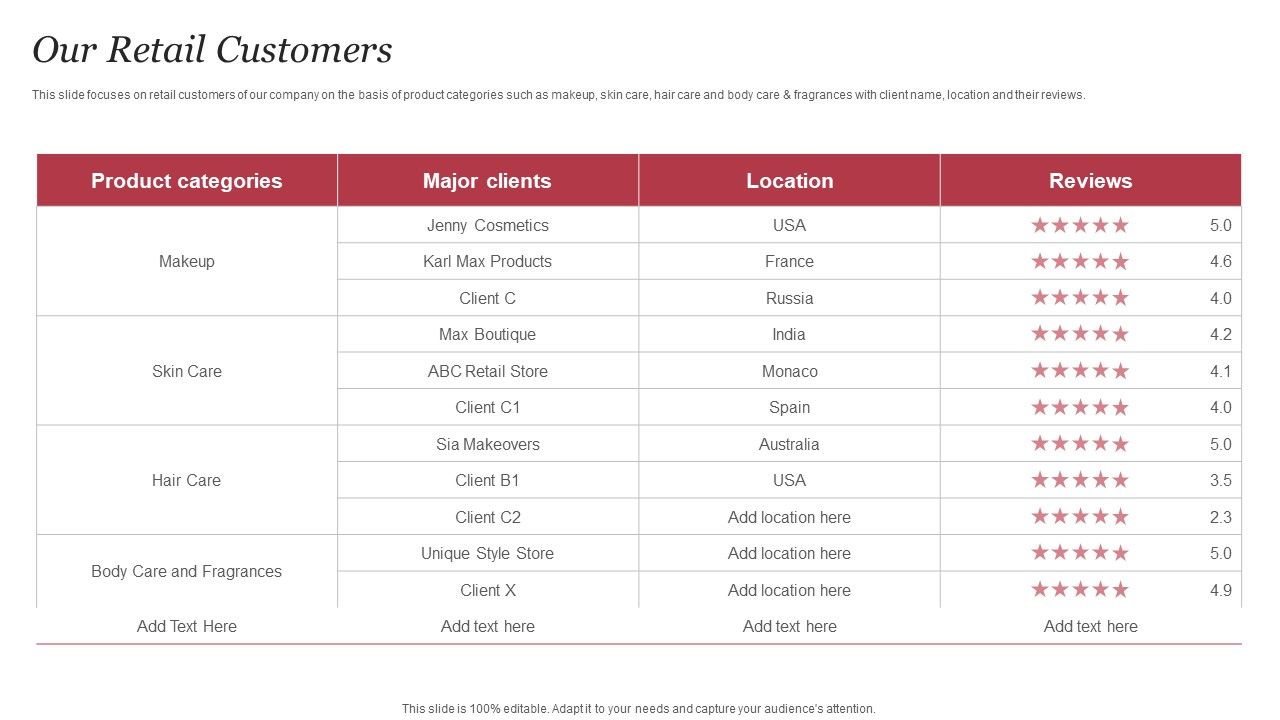 Our Retail Customers

This slide focuses on retail customers of our company on the basis of product categories such as makeup, skin care, hair care and body care & fragrances with client name, location and their reviews.

| Product categories | Major clients | Location | Reviews |
|---|---|---|---|
| Makeup | Jenny Cosmetics | USA | ★★★★★ 5.0 |
| | Karl Max Products | France | ★★★★★ 4.6 |
| | Client C | Russia | ★★★★★ 4.0 |
| Skin Care | Max Boutique | India | ★★★★★ 4.2 |
| | ABC Retail Store | Monaco | ★★★★★ 4.1 |
| | Client C1 | Spain | ★★★★★ 4.0 |
| Hair Care | Sia Makeovers | Australia | ★★★★★ 5.0 |
| | Client B1 | USA | ★★★★★ 3.5 |
| | Client C2 | Add location here | ★★★★★ 2.3 |
| Body Care and Fragrances | Unique Style Store | Add location here | ★★★★★ 5.0 |
| | Client X | Add location here | ★★★★★ 4.9 |
| Add Text Here | Add text here | Add text here | Add text here |

This slide is 100% editable. Adapt it to your needs and capture your audience's attention.